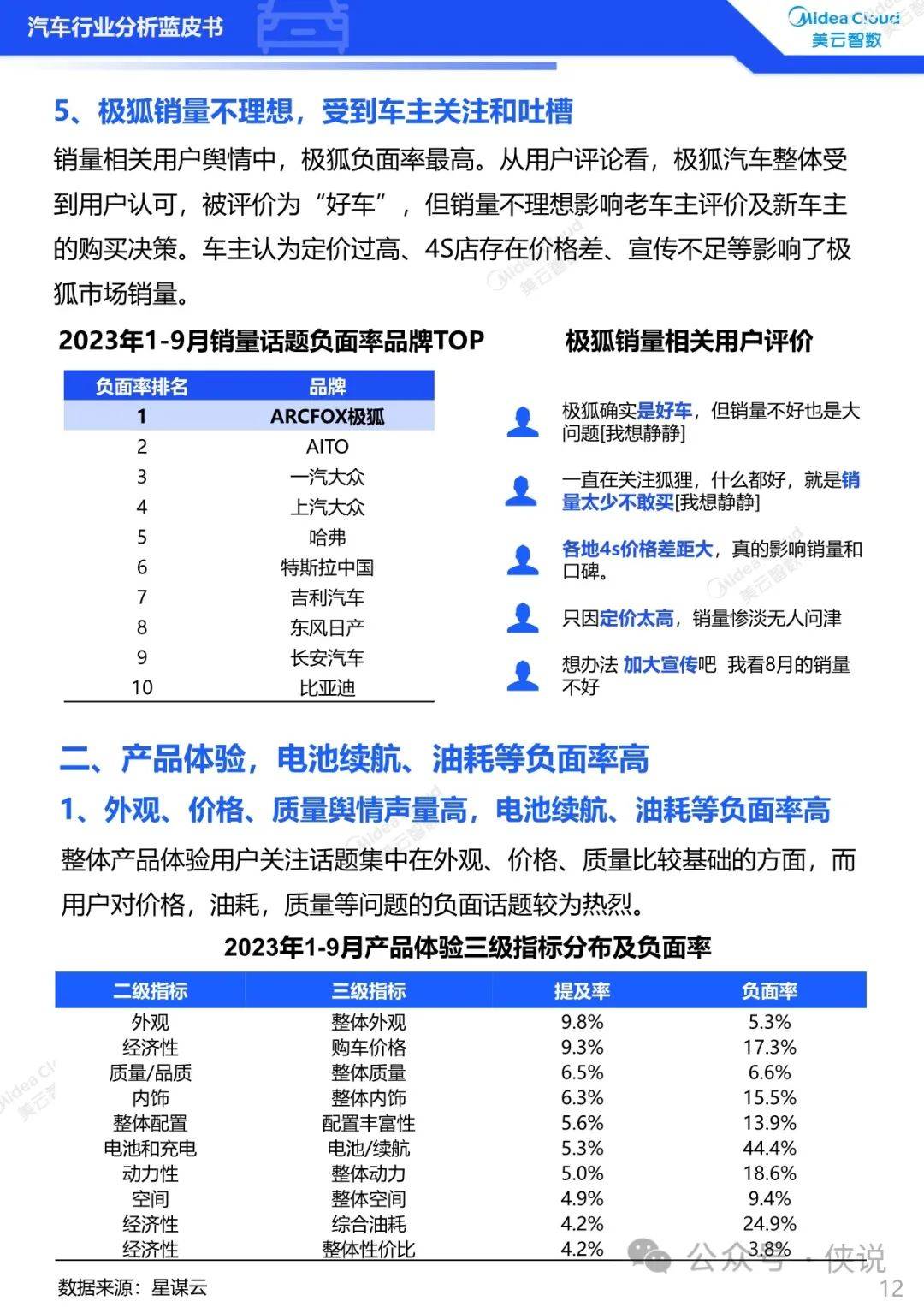 汽车行业分析蓝皮书

Midea Cloud
美云智数

5、极狐销量不理想，受到车主关注和吐槽

销量相关用户舆情中，极狐负面率最高。从用户评论看，极狐汽车整体受到用户认可，被评价为“好车”，但销量不理想影响老车主评价及新车主的购买决策。车主认为定价过高、4S店存在价格差、宣传不足等影响了极狐市场销量。

2023年1-9月销量话题负面率品牌TOP

| 负面率排名 | 品牌 |
|---|---|
| 1 | ARCFOX极狐 |
| 2 | AITO |
| 3 | 一汽大众 |
| 4 | 上汽大众 |
| 5 | 哈弗 |
| 6 | 特斯拉中国 |
| 7 | 吉利汽车 |
| 8 | 东风日产 |
| 9 | 长安汽车 |
| 10 | 比亚迪 |

极狐销量相关用户评价

极狐确实是好车，但销量不好也是大问题[我想静静]

一直在关注狐狸，什么都好，就是销量太少不敢买[我想静静]

各地4s价格差距大，真的影响销量和口碑。

只因定价太高，销量惨淡无人问津

想办法 加大宣传吧 我看8月的销量不好

二、产品体验，电池续航、油耗等负面率高

1、外观、价格、质量舆情声量高，电池续航、油耗等负面率高

整体产品体验用户关注话题集中在外观、价格、质量比较基础的方面，而用户对价格，油耗，质量等问题的负面话题较为热烈。

2023年1-9月产品体验三级指标分布及负面率

| 二级指标 | 三级指标 | 提及率 | 负面率 |
|---|---|---|---|
| 外观 | 整体外观 | 9.8% | 5.3% |
| 经济性 | 购车价格 | 9.3% | 17.3% |
| 质量/品质 | 整体质量 | 6.5% | 6.6% |
| 内饰 | 整体内饰 | 6.3% | 15.5% |
| 整体配置 | 配置丰富性 | 5.6% | 13.9% |
| 电池和充电 | 电池/续航 | 5.3% | 44.4% |
| 动力性 | 整体动力 | 5.0% | 18.6% |
| 空间 | 整体空间 | 4.9% | 9.4% |
| 经济性 | 综合油耗 | 4.2% | 24.9% |
| 经济性 | 整体性价比 | 4.2% | 3.8% |

数据来源：星谋云

公众号 · 侠说

12